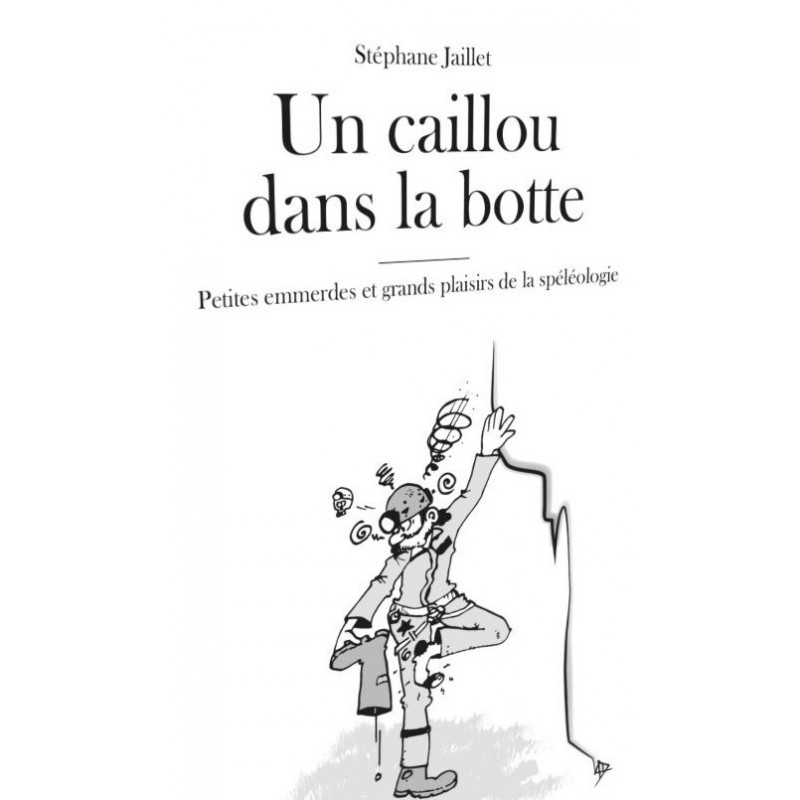 Stéphane Jaillet

Un caillou dans la botte

Petites emmerdes et grands plaisirs de la spéléologie